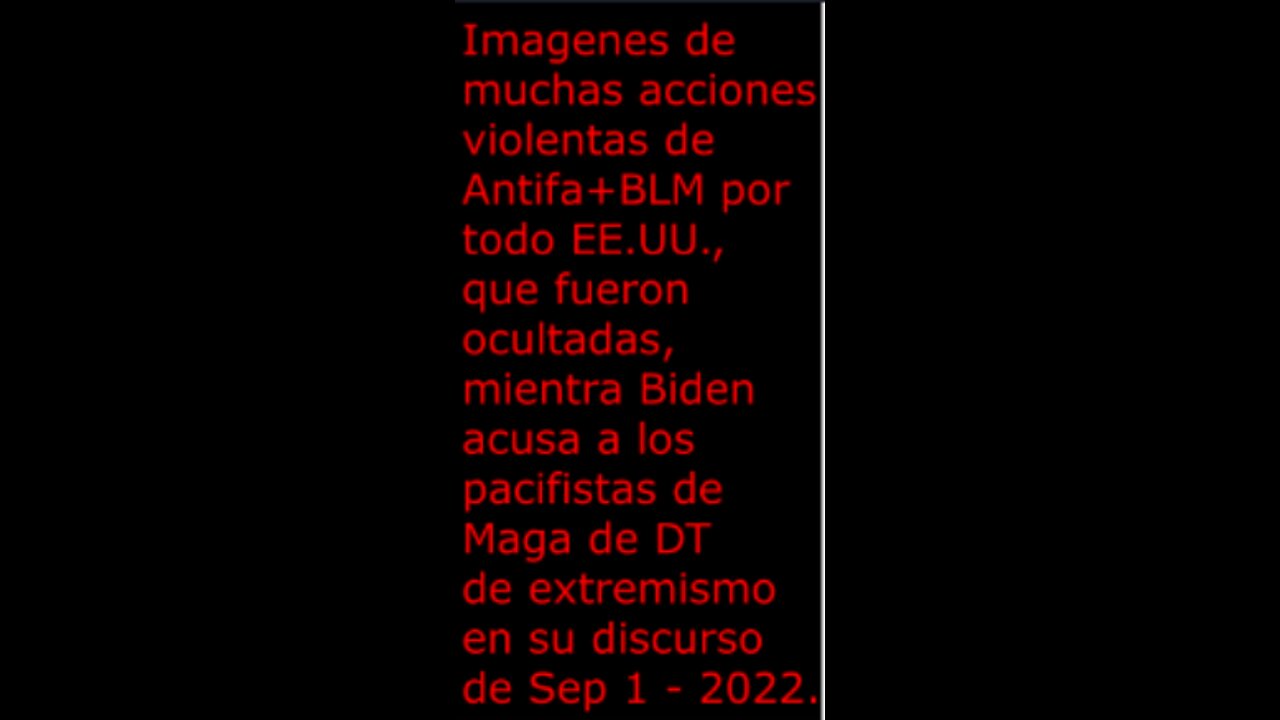 Imagenes de muchas acciones violentas de Antifa+BLM por todo EE.UU., que fueron ocultadas, mientra Biden acusa a los pacifistas de Maga de DT de extremismo en su discurso de Sep 1 - 2022.